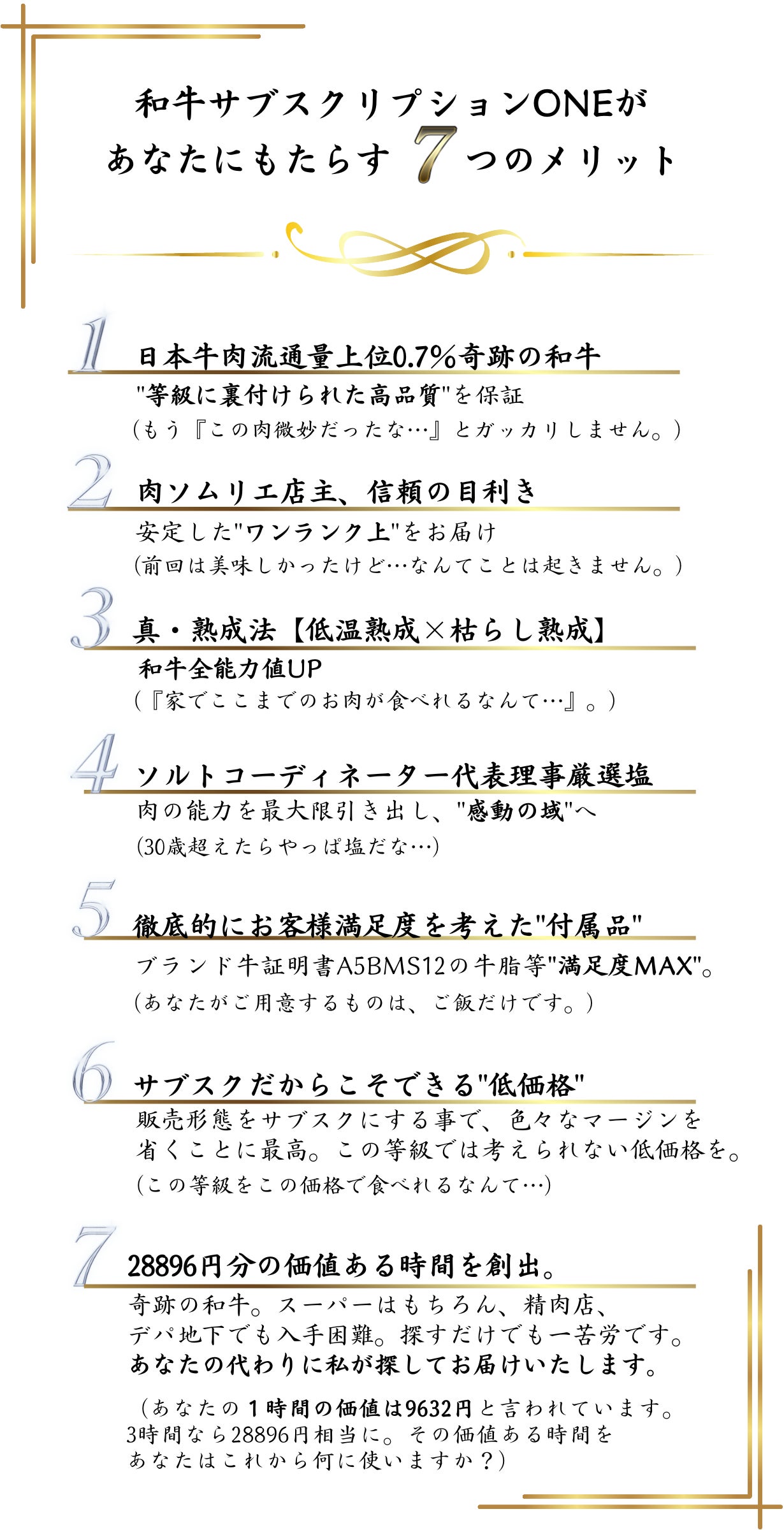 和牛サブスクリプションONEが
あなたにもたらす 7 つのメリット

1
日本牛肉流通量上位0.7%奇跡の和牛
"等級に裏付けられた高品質"を保証
（もう『この肉微妙だったな…』とガッカリしません。）

2
肉ソムリエ店主、信頼の目利き
安定した"ワンランク上"をお届け
(前回は美味しかったけど…なんてことは起きません。）

3
真・熟成法【低温熟成×枯らし熟成】
和牛全能力値UP
（『家でここまでのお肉が食べれるなんて…』。）

4
ソルトコーディネーター代表理事厳選塩
肉の能力を最大限引き出し、"感動の域"へ
(30歳超えたらやっぱ塩だな…)

5
徹底的にお客様満足度を考えた"付属品"
ブランド牛証明書A5BMS12の牛脂等"満足度MAX"。
（あなたがご用意するものは、ご飯だけです。）

6
サブスクだからこそできる"低価格"
販売形態をサブスクにする事で、色々なマージンを省くことに最高。この等級では考えられない低価格を。
（この等級をこの価格で食べれるなんて…）

7
28896円分の価値ある時間を創出。
奇跡の和牛。スーパーはもちろん、精肉店、デパ地下でも入手困難。探すだけでも一苦労です。
あなたの代わりに私が探してお届けいたします。

（あなたの1時間の価値は9632円と言われています。3時間なら28896円相当に。その価値ある時間をあなたはこれから何に使いますか？）